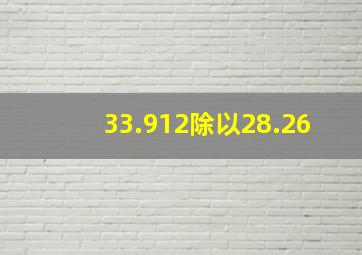 33.912除以28.26